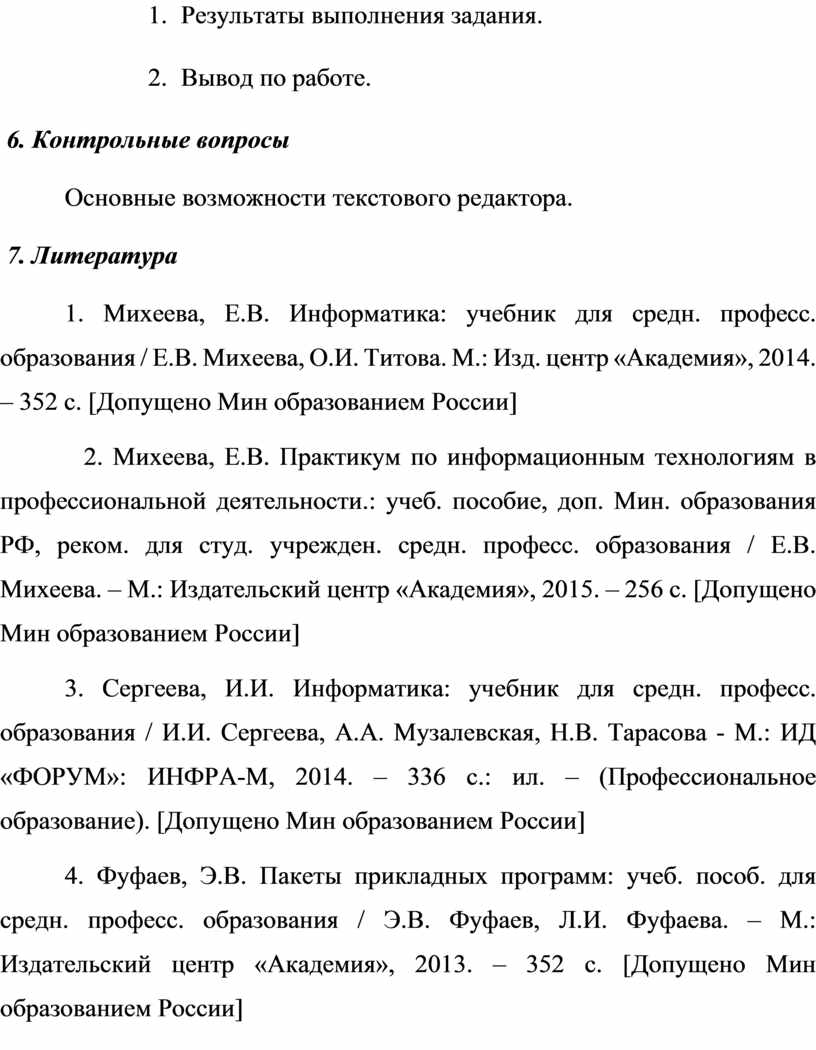 1. Результаты выполнения задания.

2. Вывод по работе.

6. Контрольные вопросы

Основные возможности текстового редактора.

7. Литература

1. Михеева, Е.В. Информатика: учебник для средн. професс. образования / Е.В. Михеева, О.И. Титова. М.: Изд. центр «Академия», 2014. – 352 с. [Допущено Мин образованием России]

2. Михеева, Е.В. Практикум по информационным технологиям в профессиональной деятельности.: учеб. пособие, доп. Мин. образования РФ, реком. для студ. учрежден. средн. професс. образования / Е.В. Михеева. – М.: Издательский центр «Академия», 2015. – 256 с. [Допущено Мин образованием России]

3. Сергеева, И.И. Информатика: учебник для средн. професс. образования / И.И. Сергеева, А.А. Музалевская, Н.В. Тарасова - М.: ИД «ФОРУМ»: ИНФРА-М, 2014. – 336 с.: ил. – (Профессиональное образование). [Допущено Мин образованием России]

4. Фуфаев, Э.В. Пакеты прикладных программ: учеб. пособ. для средн. професс. образования / Э.В. Фуфаев, Л.И. Фуфаева. – М.: Издательский центр «Академия», 2013. – 352 с. [Допущено Мин образованием России]